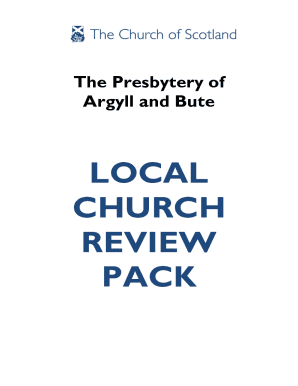 The Church of Scotland

The Presbytery of Argyll and Bute

LOCAL CHURCH REVIEW PACK